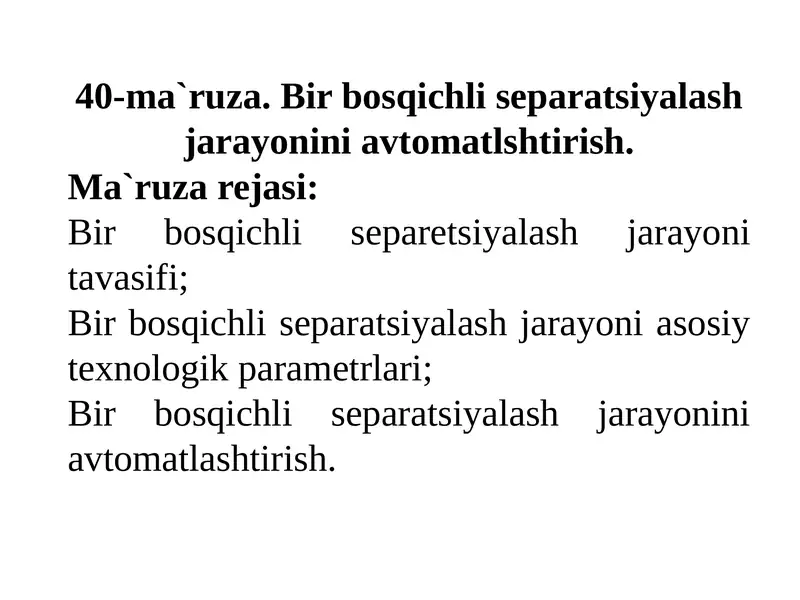 40-ma`ruza. Bir bosqichli separatsiyalash jarayonini avtomatlshtirish.

Ma`ruza rejasi:

Bir bosqichli separetsiyalash jarayoni tavasifi;

Bir bosqichli separatsiyalash jarayoni asosiy texnologik parametrlari;

Bir bosqichli separatsiyalash jarayonini avtomatlashtirish.